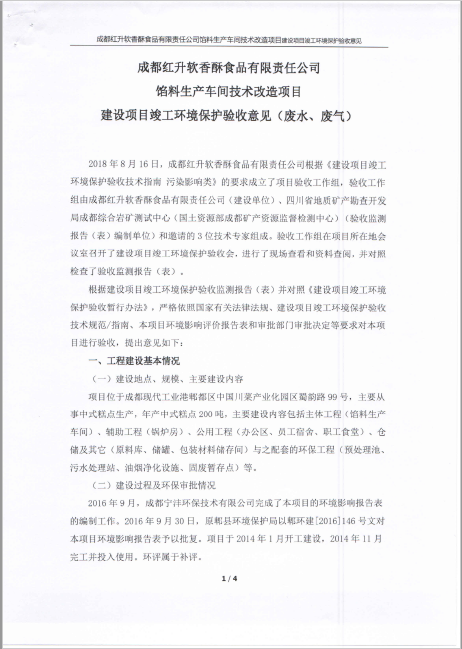 成都红升软香酥食品有限责任公司馅料生产车间技术改造项目建设项目竣工环境保护验收意见

成都红升软香酥食品有限责任公司
馅料生产车间技术改造项目
建设项目竣工环境保护验收意见（废水、废气）

2018 年 8 月 16 日，成都红升软香酥食品有限责任公司根据《建设项目竣工环境保护验收技术指南 污染影响类》的要求成立了项目验收工作组，验收工作组由成都红升软香酥食品有限责任公司（建设单位）、四川省地质矿产勘查开发局成都综合岩矿测试中心（国土资源部成都矿产资源监督检测中心）（验收监测报告（表）编制单位）和邀请的 3 位技术专家组成。验收工作组在项目所在地会议室召开了建设项目竣工环境保护验收会，进行了现场查看和资料查阅，并对照检查了验收监测报告（表）。

根据建设项目竣工环境保护验收监测报告（表）并对照《建设项目竣工环境保护验收暂行办法》，严格依照国家有关法律法规、建设项目竣工环境保护验收技术规范/指南、本项目环境影响评价报告表和审批部门审批决定等要求对本项目进行验收，提出意见如下：

一、工程建设基本情况

（一）建设地点、规模、主要建设内容

项目位于成都现代工业港郫都区中国川菜产业化园区蜀韵路 99 号，主要从事中式糕点生产，年产中式糕点 200 吨，主要建设内容包括主体工程（馅料生产车间）、辅助工程（锅炉房）、公用工程（办公区、员工宿舍、职工食堂）、仓储及其它（原料库、储罐、包装材料储存间）与之配套的环保工程（预处理池、污水处理站、油烟净化设施、固废暂存点）等。

（二）建设过程及环保审批情况

2016 年 9 月，成都宁沣环保技术有限公司完成了本项目的环境影响报告表的编制工作。2016 年 9 月 30 日，原郫县环境保护局以郫环建[2016]146 号文对本项目环境影响报告表予以批复。项目于 2014 年 1 月开工建设，2014 年 11 月完工并投入使用，环评属于补评。

1 / 4